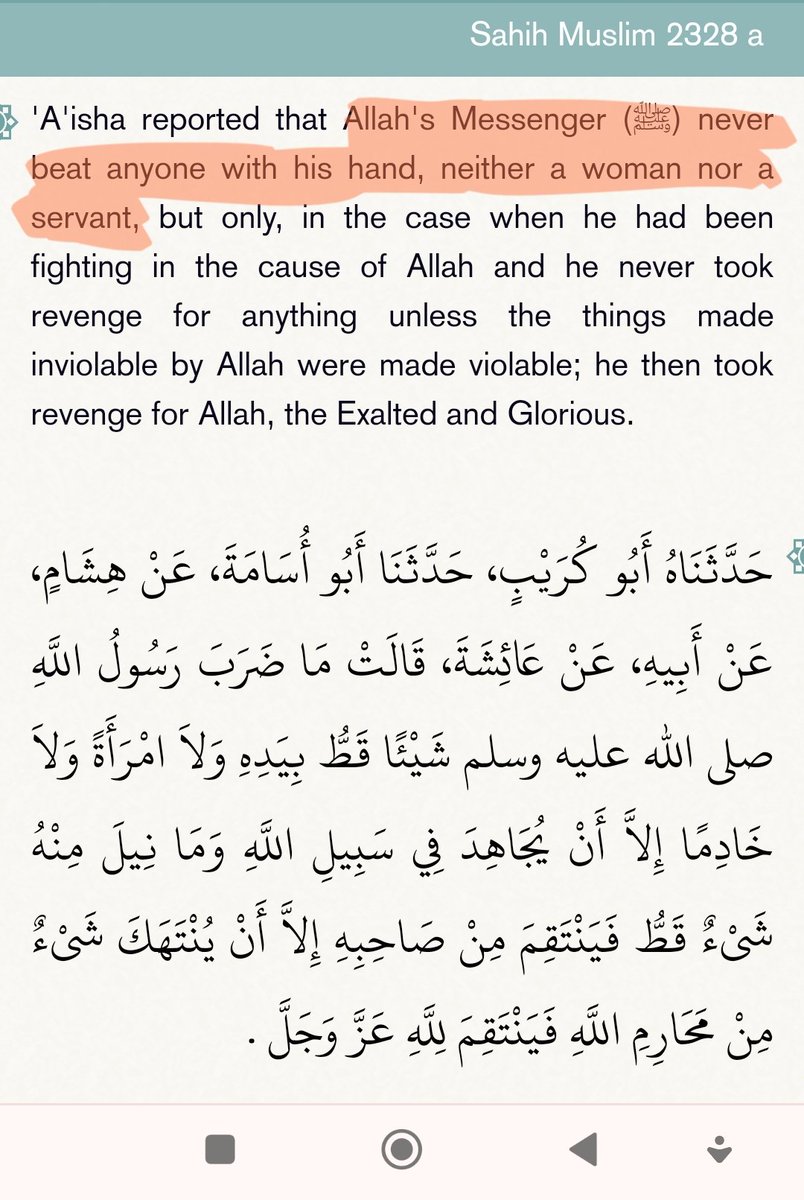 Sahih Muslim 2328 a

'A'isha reported that Allah's Messenger (ﷺ) never beat anyone with his hand, neither a woman nor a servant, but only, in the case when he had been fighting in the cause of Allah and he never took revenge for anything unless the things made inviolable by Allah were made violable; he then took revenge for Allah, the Exalted and Glorious.

حَدَّثَنَاهُ أَبُو كُرَيْبٍ، حَدَّثَنَا أَبُو أُسَامَةَ، عَنْ هِشَامٍ، عَنْ أَبِيهِ، عَنْ عَائِشَةَ، قَالَتْ مَا ضَرَبَ رَسُولُ اللَّهِ صلى الله عليه وسلم شَيْئًا قَطُّ بِيَدِهِ وَلاَ امْرَأَةً وَلاَ خَادِمًا إِلاَّ أَنْ يُجَاهِدَ فِي سَبِيلِ اللَّهِ وَمَا نِيلَ مِنْهُ شَىْءٌ قَطُّ فَيَنْتَقِمَ مِنْ صَاحِبِهِ إِلاَّ أَنْ يُنْتَهَكَ شَىْءٌ مِنْ مَحَارِمِ اللَّهِ فَيَنْتَقِمَ لِلَّهِ عَزَّ وَجَلَّ .